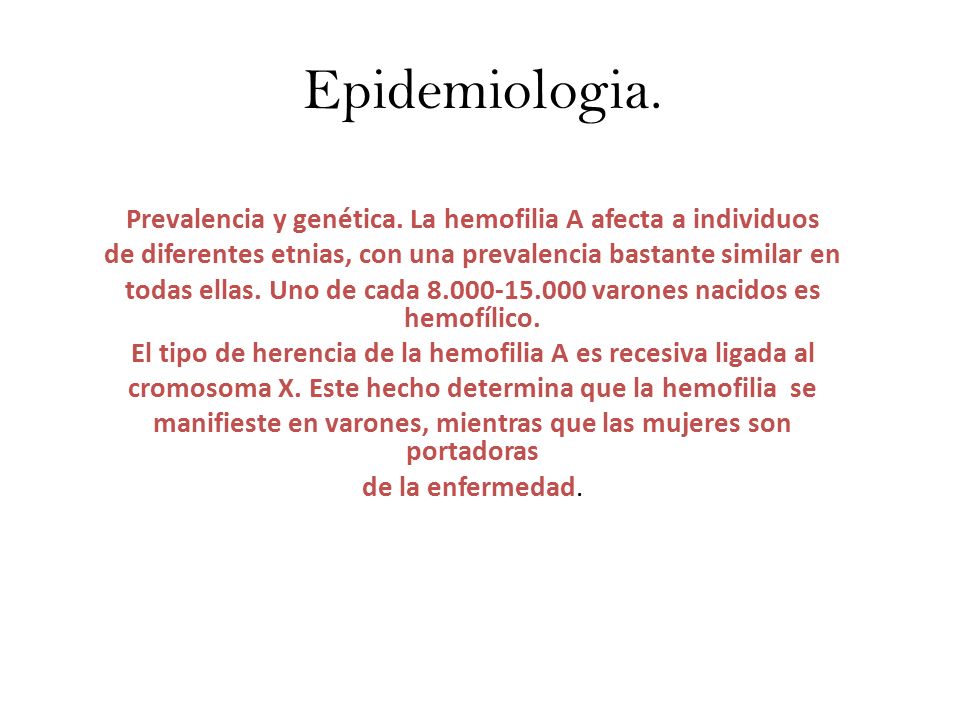 Epidemiologia.

Prevalencia y genética. La hemofilia A afecta a individuos de diferentes etnias, con una prevalencia bastante similar en todas ellas. Uno de cada 8.000-15.000 varones nacidos es hemofílico.
El tipo de herencia de la hemofilia A es recesiva ligada al cromosoma X. Este hecho determina que la hemofilia se manifieste en varones, mientras que las mujeres son portadoras
de la enfermedad.